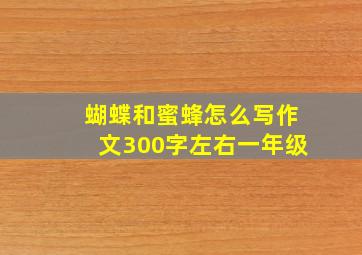 蝴蝶和蜜蜂怎么写作文300字左右一年级